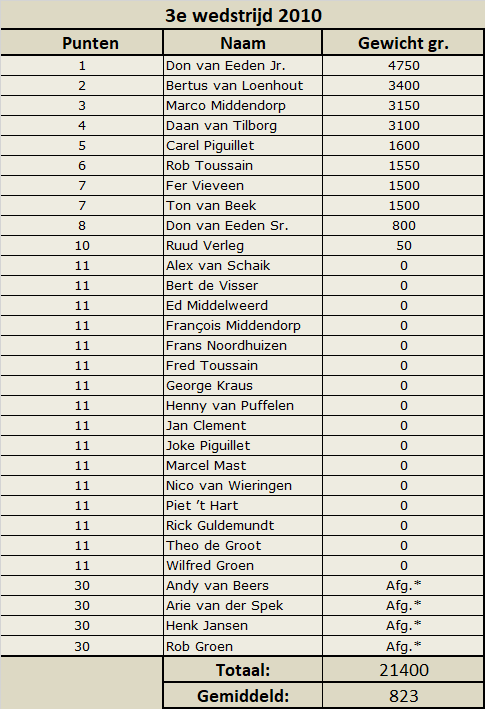 3e wedstrijd 2010

| Punten | Naam | Gewicht gr. |
|---|---|---|
| 1 | Don van Eeden Jr. | 4750 |
| 2 | Bertus van Loenhout | 3400 |
| 3 | Marco Middendorp | 3150 |
| 4 | Daan van Tilborg | 3100 |
| 5 | Carel Piguillet | 1600 |
| 6 | Rob Toussain | 1550 |
| 7 | Fer Vieveen | 1500 |
| 7 | Ton van Beek | 1500 |
| 8 | Don van Eeden Sr. | 800 |
| 10 | Ruud Verleg | 50 |
| 11 | Alex van Schaik | 0 |
| 11 | Bert de Visser | 0 |
| 11 | Ed Middelweerd | 0 |
| 11 | François Middendorp | 0 |
| 11 | Frans Noordhuizen | 0 |
| 11 | Fred Toussain | 0 |
| 11 | George Kraus | 0 |
| 11 | Henny van Puffelen | 0 |
| 11 | Jan Clement | 0 |
| 11 | Joke Piguillet | 0 |
| 11 | Marcel Mast | 0 |
| 11 | Nico van Wieringen | 0 |
| 11 | Piet 't Hart | 0 |
| 11 | Rick Guldemundt | 0 |
| 11 | Theo de Groot | 0 |
| 11 | Wilfred Groen | 0 |
| 30 | Andy van Beers | Afg.* |
| 30 | Arie van der Spek | Afg.* |
| 30 | Henk Jansen | Afg.* |
| 30 | Rob Groen | Afg.* |
| | Totaal: | 21400 |
| | Gemiddeld: | 823 |